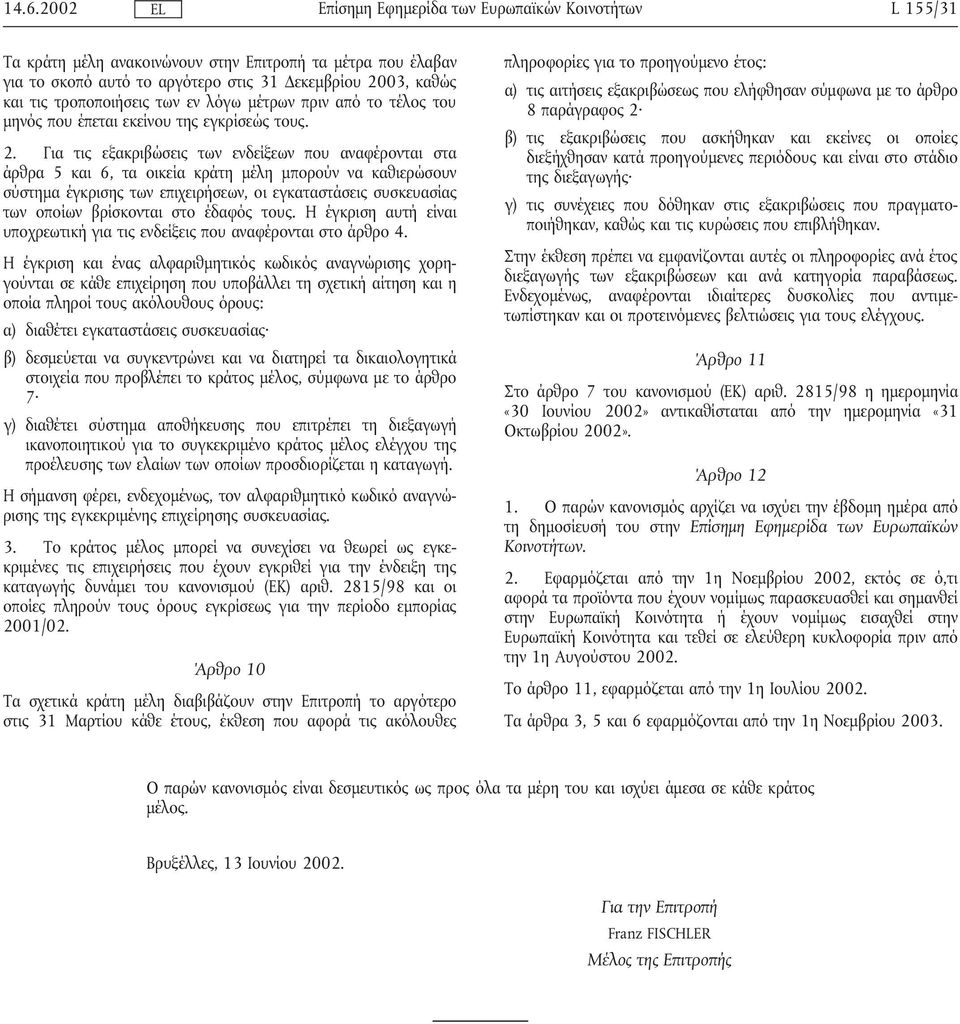 14.6.2002 EL Επίσημη Εφημερίδα των Ευρωπαϊκών Κοινοτήτων L 155/31

Τα κράτη μέλη ανακοινώνουν στην Επιτροπή τα μέτρα που έλαβαν για το σκοπό αυτό το αργότερο στις 31 Δεκεμβρίου 2003, καθώς και τις τροποποιήσεις των εν λόγω μέτρων πριν από το τέλος του μηνός που έπεται εκείνου της εγκρίσεώς τους.

2. Για τις εξακριβώσεις των ενδείξεων που αναφέρονται στα άρθρα 5 και 6, τα οικεία κράτη μέλη μπορούν να καθιερώσουν σύστημα έγκρισης των επιχειρήσεων, οι εγκαταστάσεις συσκευασίας των οποίων βρίσκονται στο έδαφός τους. Η έγκριση αυτή είναι υποχρεωτική για τις ενδείξεις που αναφέρονται στο άρθρο 4.

Η έγκριση και ένας αλφαριθμητικός κωδικός αναγνώρισης χορηγούνται σε κάθε επιχείρηση που υποβάλλει τη σχετική αίτηση και η οποία πληροί τους ακόλουθους όρους:

α) διαθέτει εγκαταστάσεις συσκευασίας·

β) δεσμεύεται να συγκεντρώνει και να διατηρεί τα δικαιολογητικά στοιχεία που προβλέπει το κράτος μέλος, σύμφωνα με το άρθρο 7·

γ) διαθέτει σύστημα αποθήκευσης που επιτρέπει τη διεξαγωγή ικανοποιητικού για το συγκεκριμένο κράτος μέλος ελέγχου της προέλευσης των ελαίων των οποίων προσδιορίζεται η καταγωγή.

Η σήμανση φέρει, ενδεχομένως, τον αλφαριθμητικό κωδικό αναγνώρισης της εγκεκριμένης επιχείρησης συσκευασίας.

3. Το κράτος μέλος μπορεί να συνεχίσει να θεωρεί ως εγκεκριμένες τις επιχειρήσεις που έχουν εγκριθεί για την ένδειξη της καταγωγής δυνάμει του κανονισμού (ΕΚ) αριθ. 2815/98 και οι οποίες πληρούν τους όρους εγκρίσεως για την περίοδο εμπορίας 2001/02.

Άρθρο 10

Τα σχετικά κράτη μέλη διαβιβάζουν στην Επιτροπή το αργότερο στις 31 Μαρτίου κάθε έτους, έκθεση που αφορά τις ακόλουθες πληροφορίες για το προηγούμενο έτος:

α) τις αιτήσεις εξακριβώσεως που ελήφθησαν σύμφωνα με το άρθρο 8 παράγραφος 2·

β) τις εξακριβώσεις που ασκήθηκαν και εκείνες οι οποίες διεξήχθησαν κατά προηγούμενες περιόδους και είναι στο στάδιο της διεξαγωγής·

γ) τις συνέχειες που δόθηκαν στις εξακριβώσεις που πραγματοποιήθηκαν, καθώς και τις κυρώσεις που επιβλήθηκαν.

Στην έκθεση πρέπει να εμφανίζονται αυτές οι πληροφορίες ανά έτος διεξαγωγής των εξακριβώσεων και ανά κατηγορία παραβάσεως. Ενδεχομένως, αναφέρονται ιδιαίτερες δυσκολίες που αντιμετωπίστηκαν και οι προτεινόμενες βελτιώσεις για τους ελέγχους.

Άρθρο 11

Στο άρθρο 7 του κανονισμού (ΕΚ) αριθ. 2815/98 η ημερομηνία «30 Ιουνίου 2002» αντικαθίσταται από την ημερομηνία «31 Οκτωβρίου 2002».

Άρθρο 12

1. Ο παρών κανονισμός αρχίζει να ισχύει την έβδομη ημέρα από τη δημοσίευσή του στην Επίσημη Εφημερίδα των Ευρωπαϊκών Κοινοτήτων.

2. Εφαρμόζεται από την 1η Νοεμβρίου 2002, εκτός σε ό,τι αφορά τα προϊόντα που έχουν νομίμως παρασκευασθεί και σημανθεί στην Ευρωπαϊκή Κοινότητα ή έχουν νομίμως εισαχθεί στην Ευρωπαϊκή Κοινότητα και τεθεί σε ελεύθερη κυκλοφορία πριν από την 1η Αυγούστου 2002.

Το άρθρο 11, εφαρμόζεται από την 1η Ιουλίου 2002.

Τα άρθρα 3, 5 και 6 εφαρμόζονται από την 1η Νοεμβρίου 2003.

Ο παρών κανονισμός είναι δεσμευτικός ως προς όλα τα μέρη του και ισχύει άμεσα σε κάθε κράτος μέλος.

Βρυξέλλες, 13 Ιουνίου 2002.

Για την Επιτροπή
Franz FISCHLER
Μέλος της Επιτροπής